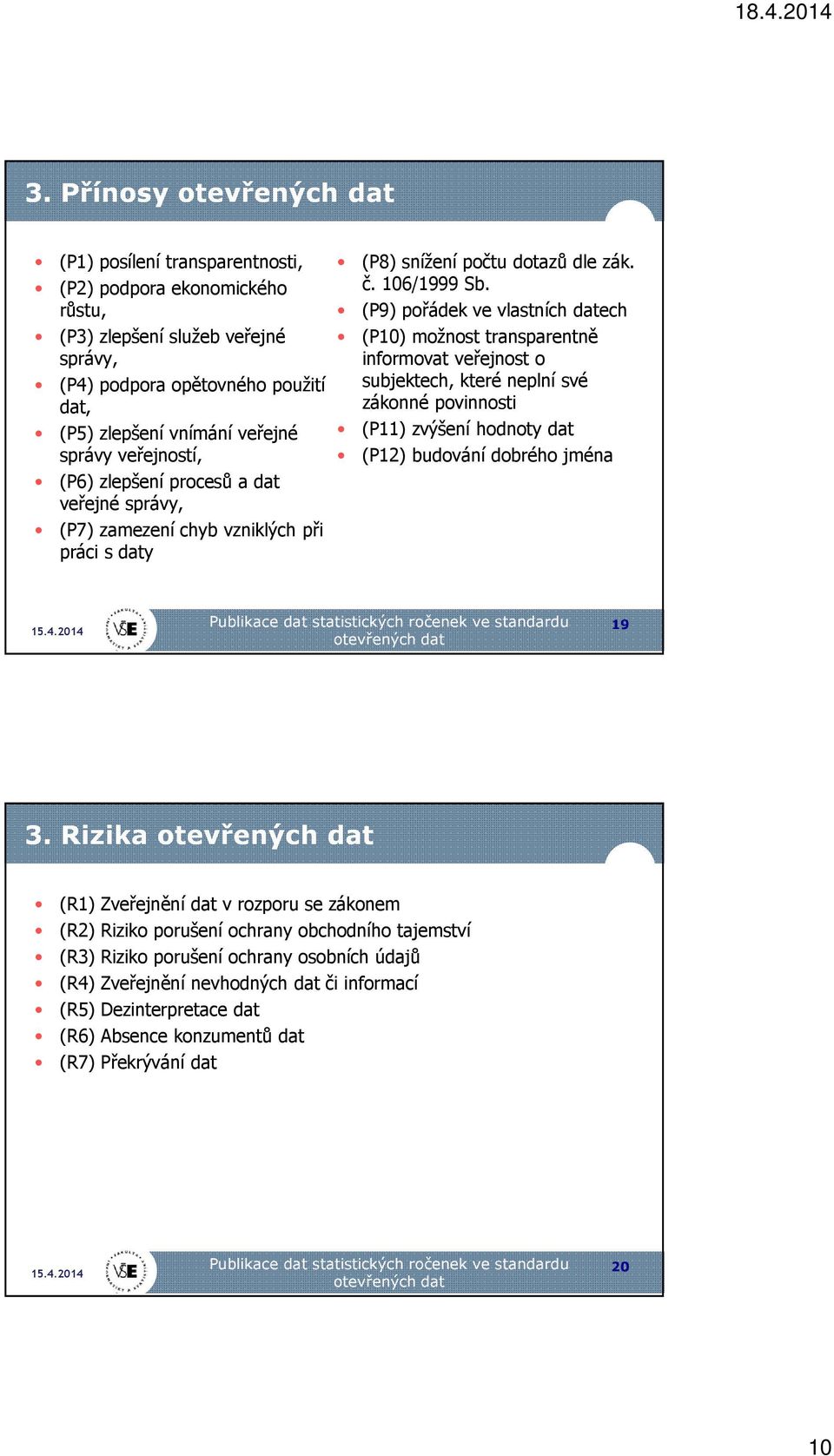 18.4.2014

3. Přínosy otevřených dat

- (P1) posílení transparentnosti,
- (P2) podpora ekonomického růstu,
- (P3) zlepšení služeb veřejné správy,
- (P4) podpora opětovného použití dat,
- (P5) zlepšení vnímání veřejné správy veřejností,
- (P6) zlepšení procesů a dat veřejné správy,
- (P7) zamezení chyb vzniklých při práci s daty

- (P8) snížení počtu dotazů dle zák. č. 106/1999 Sb.
- (P9) pořádek ve vlastních datech
- (P10) možnost transparentně informovat veřejnost o subjektech, které neplní své zákonné povinnosti
- (P11) zvýšení hodnoty dat
- (P12) budování dobrého jména

15.4.2014 VŠE Publikace dat statistických ročenek ve standardu otevřených dat 19

3. Rizika otevřených dat

- (R1) Zveřejnění dat v rozporu se zákonem
- (R2) Riziko porušení ochrany obchodního tajemství
- (R3) Riziko porušení ochrany osobních údajů
- (R4) Zveřejnění nevhodných dat či informací
- (R5) Dezinterpretace dat
- (R6) Absence konzumentů dat
- (R7) Překrývání dat

15.4.2014 VŠE Publikace dat statistických ročenek ve standardu otevřených dat 20

10